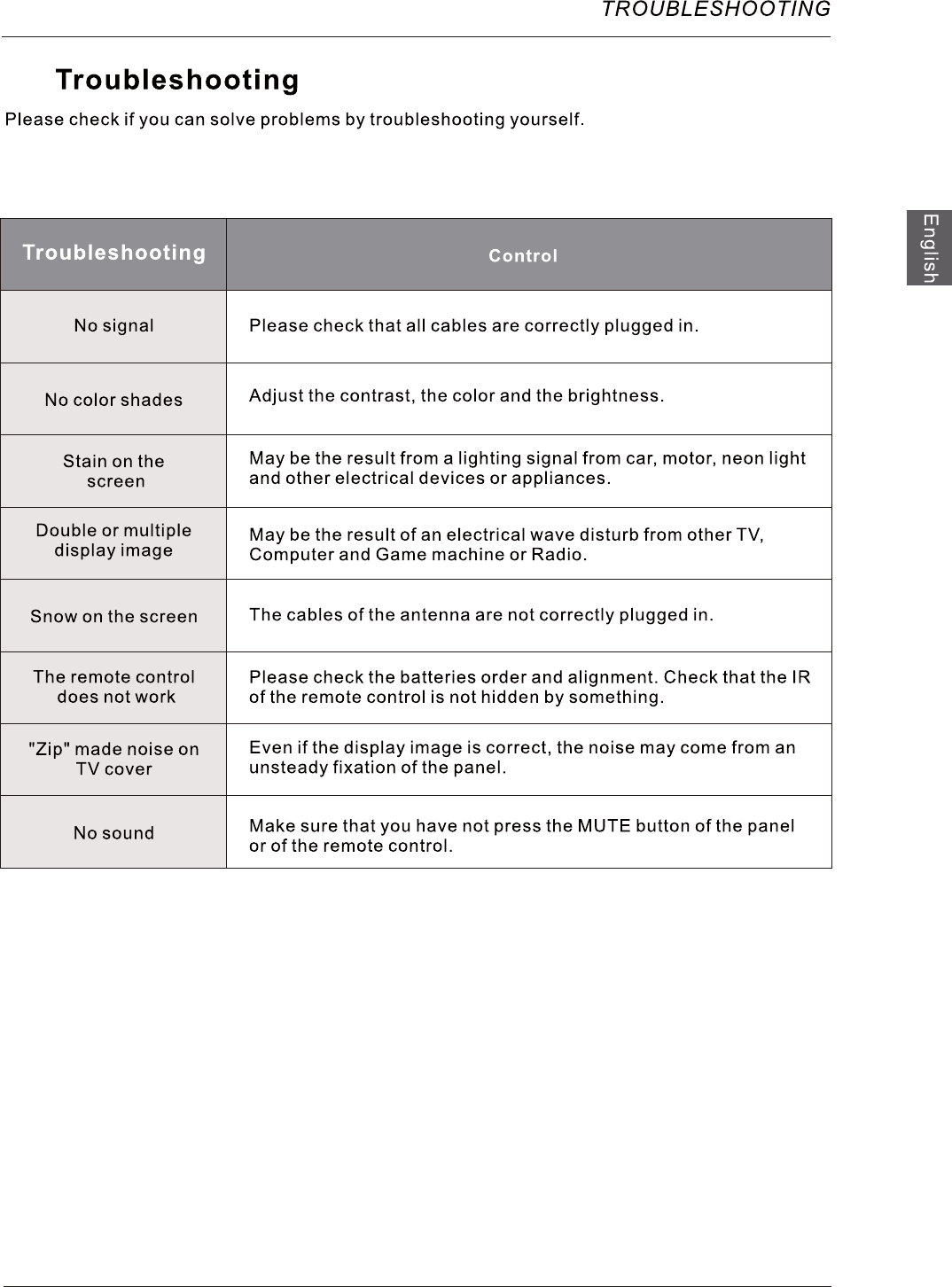 TROUBLESHOOTING

Troubleshooting

Please check if you can solve problems by troubleshooting yourself.

English

| Troubleshooting | Control |
|---|---|
| No signal | Please check that all cables are correctly plugged in. |
| No color shades | Adjust the contrast, the color and the brightness. |
| Stain on the screen | May be the result from a lighting signal from car, motor, neon light and other electrical devices or appliances. |
| Double or multiple display image | May be the result of an electrical wave disturb from other TV, Computer and Game machine or Radio. |
| Snow on the screen | The cables of the antenna are not correctly plugged in. |
| The remote control does not work | Please check the batteries order and alignment. Check that the IR of the remote control is not hidden by something. |
| "Zip" made noise on TV cover | Even if the display image is correct, the noise may come from an unsteady fixation of the panel. |
| No sound | Make sure that you have not press the MUTE button of the panel or of the remote control. |